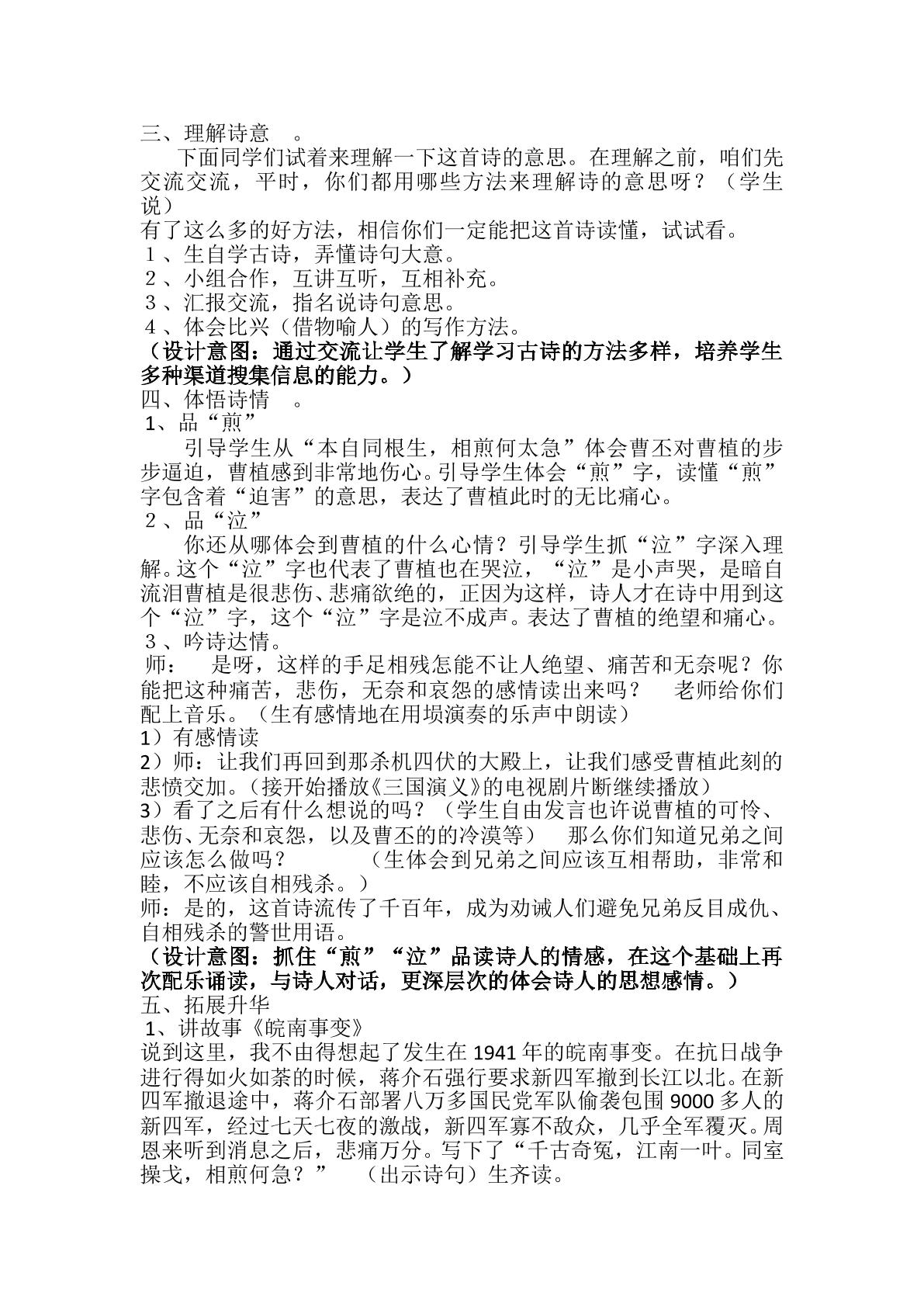 三、理解诗意 。

下面同学们试着来理解一下这首诗的意思。在理解之前，咱们先交流交流，平时，你们都用哪些方法来理解诗的意思呀？（学生说）

有了这么多的好方法，相信你们一定能把这首诗读懂，试试看。

1、生自学古诗，弄懂诗句大意。

2、小组合作，互讲互听，互相补充。

3、汇报交流，指名说诗句意思。

4、体会比兴（借物喻人）的写作方法。

（设计意图：通过交流让学生了解学习古诗的方法多样，培养学生多种渠道搜集信息的能力。）

四、体悟诗情 。

1、品“煎”

引导学生从“本自同根生，相煎何太急”体会曹丕对曹植的步步逼迫，曹植感到非常地伤心。引导学生体会“煎”字，读懂“煎”字包含着“迫害”的意思，表达了曹植此时的无比痛心。

2、品“泣”

你还从哪体会到曹植的什么心情？引导学生抓“泣”字深入理解。这个“泣”字也代表了曹植也在哭泣，“泣”是小声哭，是暗自流泪曹植是很悲伤、悲痛欲绝的，正因为这样，诗人才在诗中用到这个“泣”字，这个“泣”字是泣不成声。表达了曹植的绝望和痛心。

3、吟诗达情。

师： 是呀，这样的手足相残怎能不让人绝望、痛苦和无奈呢？你能把这种痛苦，悲伤，无奈和哀怨的感情读出来吗？ 老师给你们配上音乐。（生有感情地在用埙演奏的乐声中朗读）

1）有感情读

2）师：让我们再回到那杀机四伏的大殿上，让我们感受曹植此刻的悲愤交加。(接开始播放《三国演义》的电视剧片断继续播放）

3）看了之后有什么想说的吗？（学生自由发言也许说曹植的可怜、悲伤、无奈和哀怨，以及曹丕的的冷漠等） 那么你们知道兄弟之间应该怎么做吗？ （生体会到兄弟之间应该互相帮助，非常和睦，不应该自相残杀。）

师：是的，这首诗流传了千百年，成为劝诫人们避免兄弟反目成仇、自相残杀的警世用语。

（设计意图：抓住“煎”“泣”品读诗人的情感，在这个基础上再次配乐诵读，与诗人对话，更深层次的体会诗人的思想感情。）

五、拓展升华

1、讲故事《皖南事变》

说到这里，我不由得想起了发生在1941年的皖南事变。在抗日战争进行得如火如荼的时候，蒋介石强行要求新四军撤到长江以北。在新四军撤退途中，蒋介石部署八万多国民党军队偷袭包围9000多人的新四军，经过七天七夜的激战，新四军寡不敌众，几乎全军覆灭。周恩来听到消息之后，悲痛万分。写下了“千古奇冤，江南一叶。同室操戈，相煎何急？” （出示诗句）生齐读。